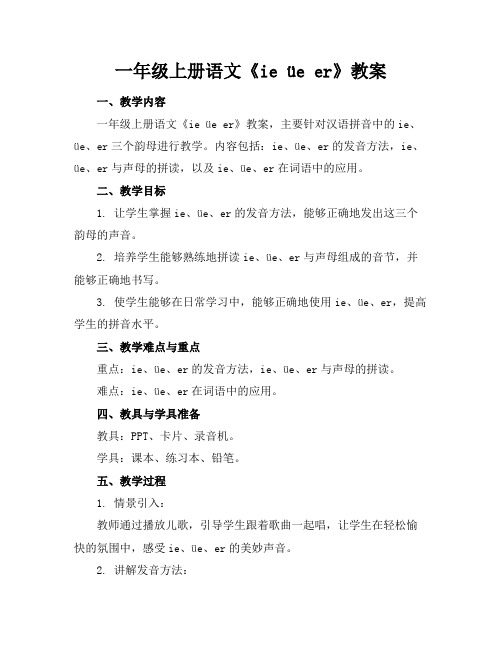 一年级上册语文《ie üe er》教案

一、教学内容

一年级上册语文《ie üe er》教案，主要针对汉语拼音中的 ie、üe、er 三个韵母进行教学。内容包括：ie、üe、er 的发音方法，ie、üe、er 与声母的拼读，以及 ie、üe、er 在词语中的应用。

二、教学目标

1. 让学生掌握 ie、üe、er 的发音方法，能够正确地发出这三个韵母的声音。

2. 培养学生能够熟练地拼读 ie、üe、er 与声母组成的音节，并能够正确地书写。

3. 使学生能够在日常学习中，能够正确地使用 ie、üe、er，提高学生的拼音水平。

三、教学难点与重点

重点：ie、üe、er 的发音方法，ie、üe、er 与声母的拼读。

难点：ie、üe、er 在词语中的应用。

四、教具与学具准备

教具：PPT、卡片、录音机。

学具：课本、练习本、铅笔。

五、教学过程

1. 情景引入：

教师通过播放儿歌，引导学生跟着歌曲一起唱，让学生在轻松愉快的氛围中，感受 ie、üe、er 的美妙声音。

2. 讲解发音方法：